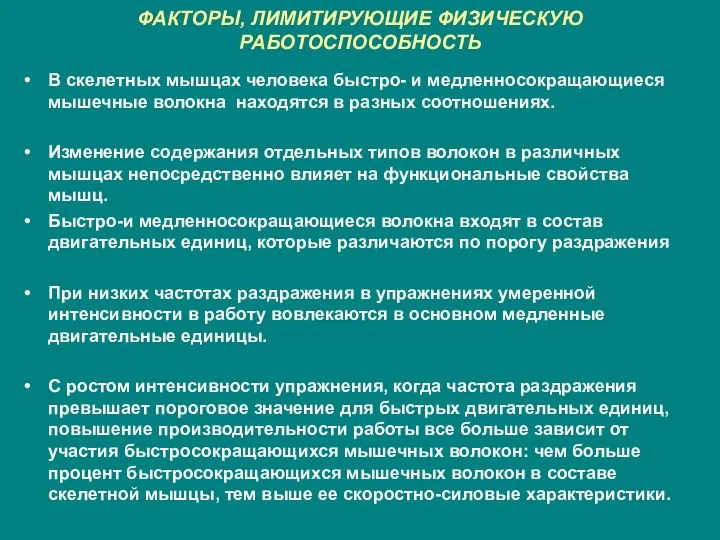 ФАКТОРЫ, ЛИМИТИРУЮЩИЕ ФИЗИЧЕСКУЮ РАБОТОСПОСОБНОСТЬ

• В скелетных мышцах человека быстро- и медленносокращающиеся мышечные волокна находятся в разных соотношениях.

• Изменение содержания отдельных типов волокон в различных мышцах непосредственно влияет на функциональные свойства мышц.

• Быстро-и медленносокращающиеся волокна входят в состав двигательных единиц, которые различаются по порогу раздражения

• При низких частотах раздражения в упражнениях умеренной интенсивности в работу вовлекаются в основном медленные двигательные единицы.

• С ростом интенсивности упражнения, когда частота раздражения превышает пороговое значение для быстрых двигательных единиц, повышение производительности работы все больше зависит от участия быстросокращающихся мышечных волокон: чем больше процент быстросокращающихся мышечных волокон в составе скелетной мышцы, тем выше ее скоростно-силовые характеристики.